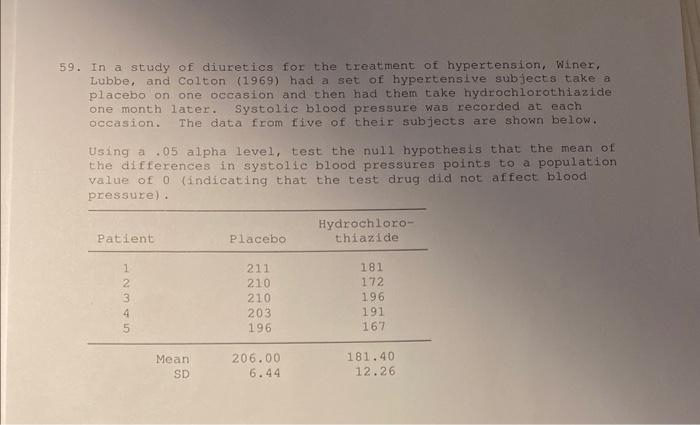 59. In a study of diuretics for the treatment of hypertension, Winer, Lubbe, and Colton (1969) had a set of hypertensive subjects take a placebo on one occasion and then had them take hydrochlorothiazide one month later. Systolic blood pressure was recorded at each occasion. The data from five of their subjects are shown below.

Using a .05 alpha level, test the null hypothesis that the mean of the differences in systolic blood pressures points to a population value of 0 (indicating that the test drug did not affect blood pressure).

| Patient | Placebo | Hydrochlorothiazide |
|---|---|---|
| 1 | 211 | 181 |
| 2 | 210 | 172 |
| 3 | 210 | 196 |
| 4 | 203 | 191 |
| 5 | 196 | 167 |
| Mean | 206.00 | 181.40 |
| SD | 6.44 | 12.26 |